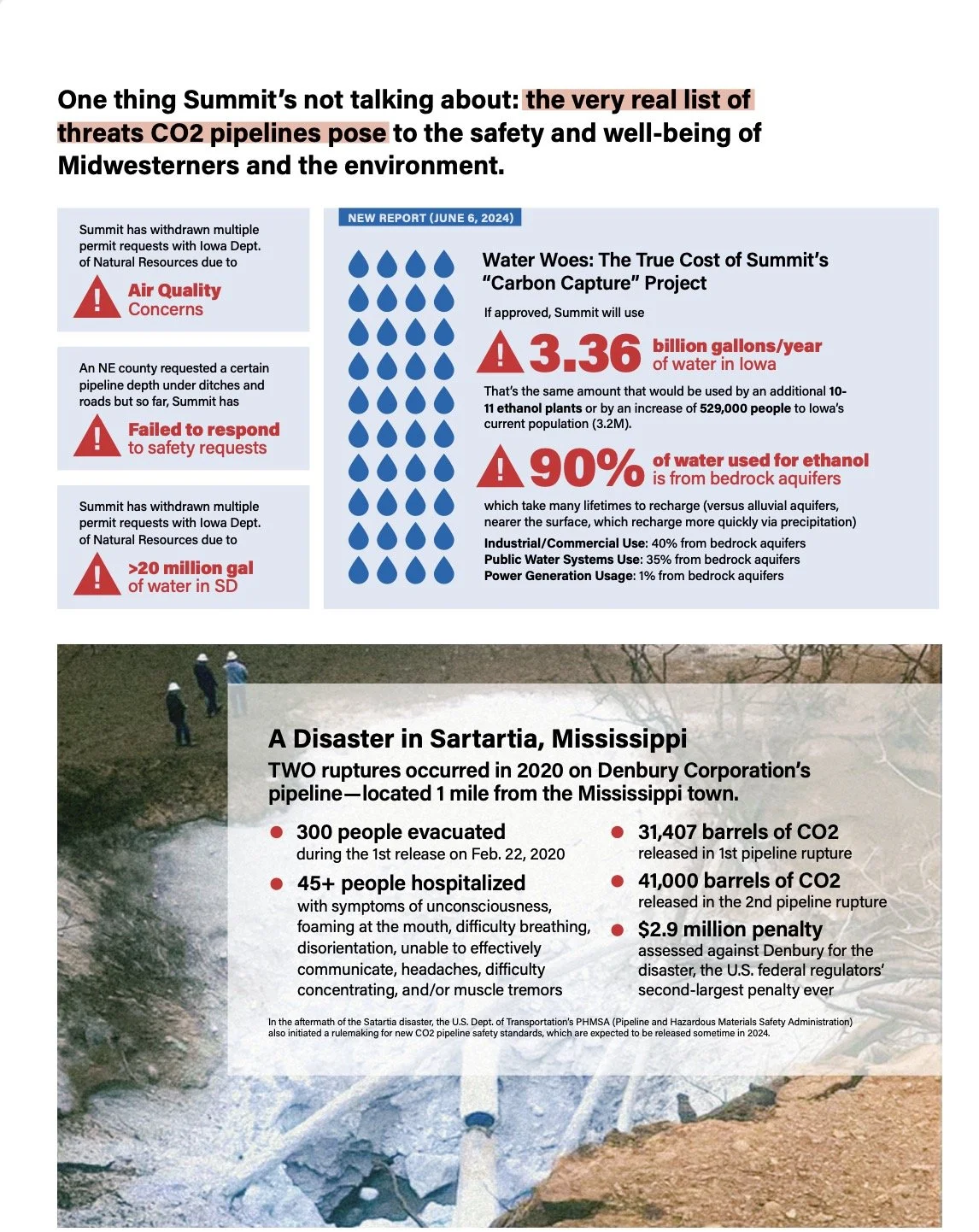 One thing Summit's not talking about: the very real list of threats CO2 pipelines pose to the safety and well-being of Midwesterners and the environment.

Summit has withdrawn multiple permit requests with Iowa Dept. of Natural Resources due to

Air Quality Concerns

An NE county requested a certain pipeline depth under ditches and roads but so far, Summit has

Failed to respond to safety requests

Summit has withdrawn multiple permit requests with Iowa Dept. of Natural Resources due to

>20 million gal of water in SD

NEW REPORT (JUNE 6, 2024)

Water Woes: The True Cost of Summit's "Carbon Capture" Project

If approved, Summit will use

3.36 billion gallons/year of water in Iowa

That's the same amount that would be used by an additional 10-11 ethanol plants or by an increase of 529,000 people to Iowa's current population (3.2M).

90% of water used for ethanol is from bedrock aquifers

which take many lifetimes to recharge (versus alluvial aquifers, nearer the surface, which recharge more quickly via precipitation)

Industrial/Commercial Use: 40% from bedrock aquifers
Public Water Systems Use: 35% from bedrock aquifers
Power Generation Usage: 1% from bedrock aquifers

A Disaster in Sartartia, Mississippi

TWO ruptures occurred in 2020 on Denbury Corporation's pipeline—located 1 mile from the Mississippi town.

300 people evacuated during the 1st release on Feb. 22, 2020

45+ people hospitalized with symptoms of unconsciousness, foaming at the mouth, difficulty breathing, disorientation, unable to effectively communicate, headaches, difficulty concentrating, and/or muscle tremors

31,407 barrels of CO2 released in 1st pipeline rupture

41,000 barrels of CO2 released in the 2nd pipeline rupture

$2.9 million penalty assessed against Denbury for the disaster, the U.S. federal regulators' second-largest penalty ever

In the aftermath of the Satartia disaster, the U.S. Dept. of Transportation's PHMSA (Pipeline and Hazardous Materials Safety Administration) also initiated a rulemaking for new CO2 pipeline safety standards, which are expected to be released sometime in 2024.